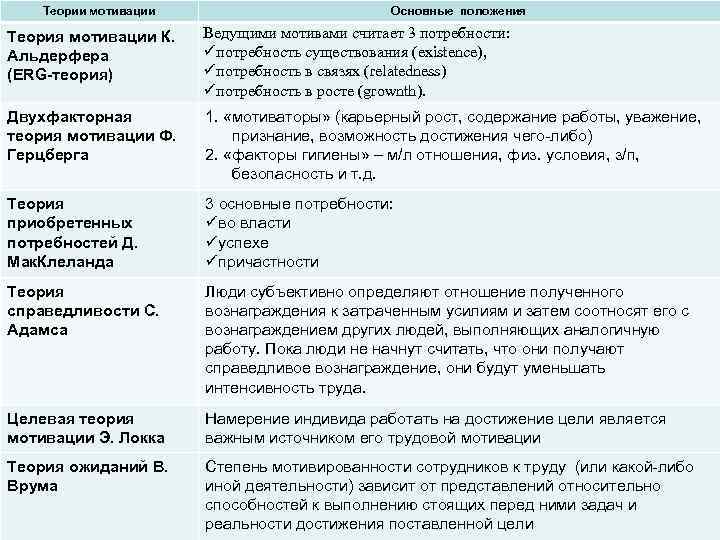 | Теории мотивации | Основные положения |
|---|---|
| Теория мотивации К. Альдерфера (ERG-теория) | Ведущими мотивами считает 3 потребности: ✓потребность существования (existence), ✓потребность в связях (relatedness) ✓потребность в росте (grownth). |
| Двухфакторная теория мотивации Ф. Герцберга | 1. «мотиваторы» (карьерный рост, содержание работы, уважение, признание, возможность достижения чего-либо) 2. «факторы гигиены» – м/л отношения, физ. условия, з/п, безопасность и т.д. |
| Теория приобретенных потребностей Д. МакКлеланда | 3 основные потребности: ✓во власти ✓успехе ✓причастности |
| Теория справедливости С. Адамса | Люди субъективно определяют отношение полученного вознаграждения к затраченным усилиям и затем соотносят его с вознаграждением других людей, выполняющих аналогичную работу. Пока люди не начнут считать, что они получают справедливое вознаграждение, они будут уменьшать интенсивность труда. |
| Целевая теория мотивации Э. Локка | Намерение индивида работать на достижение цели является важным источником его трудовой мотивации |
| Теория ожиданий В. Врума | Степень мотивированности сотрудников к труду (или какой-либо иной деятельности) зависит от представлений относительно способностей к выполнению стоящих перед ними задач и реальности достижения поставленной цели |